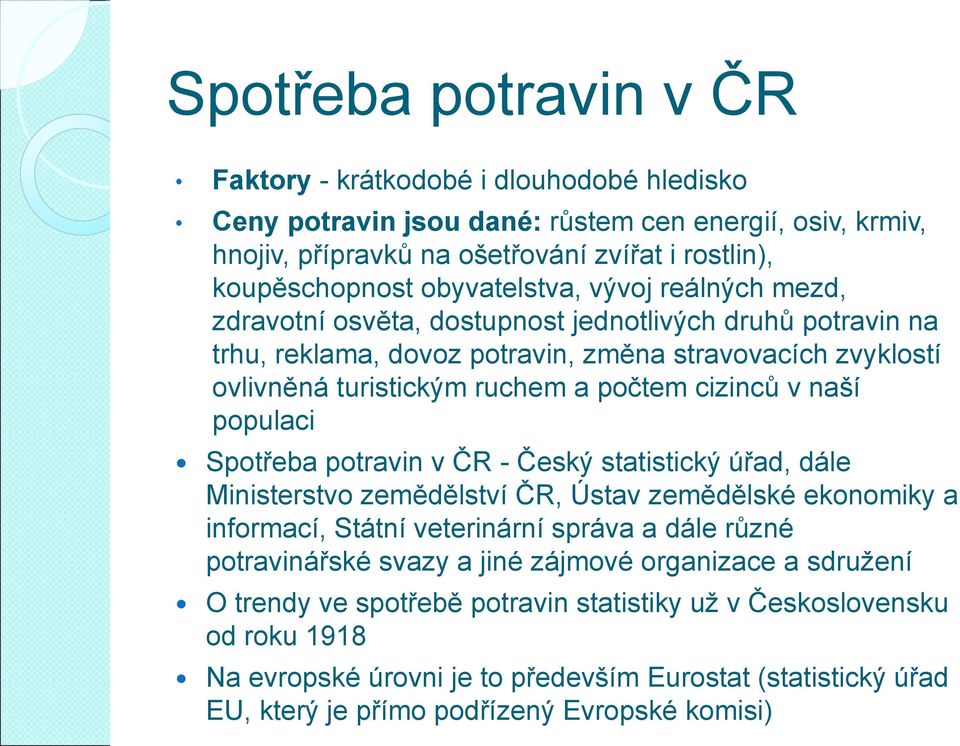 Spotřeba potravin v ČR

• Faktory - krátkodobé i dlouhodobé hledisko

• Ceny potravin jsou dané: růstem cen energií, osiv, krmiv, hnojiv, přípravků na ošetřování zvířat i rostlin), koupěschopnost obyvatelstva, vývoj reálných mezd, zdravotní osvěta, dostupnost jednotlivých druhů potravin na trhu, reklama, dovoz potravin, změna stravovacích zvyklostí ovlivněná turistickým ruchem a počtem cizinců v naší populaci

• Spotřeba potravin v ČR - Český statistický úřad, dále Ministerstvo zemědělství ČR, Ústav zemědělské ekonomiky a informací, Státní veterinární správa a dále různé potravinářské svazy a jiné zájmové organizace a sdružení

• O trendy ve spotřebě potravin statistiky už v Československu od roku 1918

• Na evropské úrovni je to především Eurostat (statistický úřad EU, který je přímo podřízený Evropské komisi)